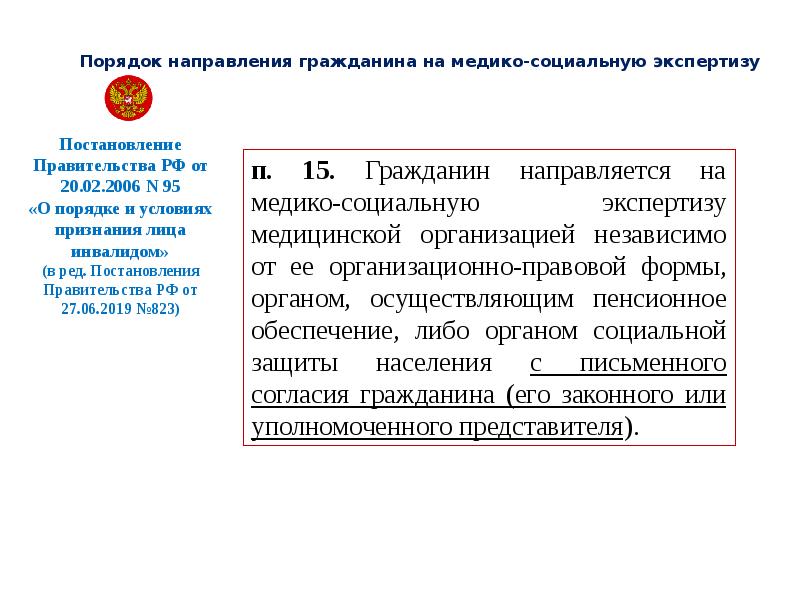 Порядок направления гражданина на медико-социальную экспертизу

Постановление Правительства РФ от 20.02.2006 N 95 «О порядке и условиях признания лица инвалидом» (в ред. Постановления Правительства РФ от 27.06.2019 №823)

п. 15. Гражданин направляется на медико-социальную экспертизу медицинской организацией независимо от ее организационно-правовой формы, органом, осуществляющим пенсионное обеспечение, либо органом социальной защиты населения с письменного согласия гражданина (его законного или уполномоченного представителя).